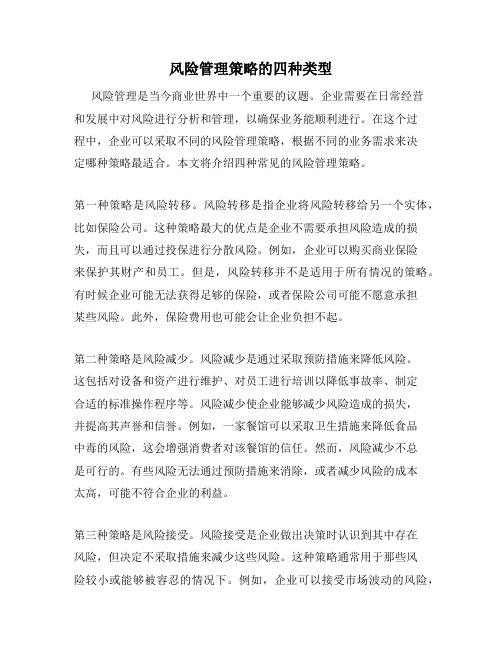 风险管理策略的四种类型

风险管理是当今商业世界中一个重要的议题。企业需要在日常经营和发展中对风险进行分析和管理，以确保业务能顺利进行。在这个过程中，企业可以采取不同的风险管理策略，根据不同的业务需求来决定哪种策略最适合。本文将介绍四种常见的风险管理策略。

第一种策略是风险转移。风险转移是指企业将风险转移给另一个实体，比如保险公司。这种策略最大的优点是企业不需要承担风险造成的损失，而且可以通过投保进行分散风险。例如，企业可以购买商业保险来保护其财产和员工。但是，风险转移并不是适用于所有情况的策略。有时候企业可能无法获得足够的保险，或者保险公司可能不愿意承担某些风险。此外，保险费用也可能会让企业负担不起。

第二种策略是风险减少。风险减少是通过采取预防措施来降低风险。这包括对设备和资产进行维护、对员工进行培训以降低事故率、制定合适的标准操作程序等。风险减少使企业能够减少风险造成的损失，并提高其声誉和信誉。例如，一家餐馆可以采取卫生措施来降低食品中毒的风险，这会增强消费者对该餐馆的信任。然而，风险减少不总是可行的。有些风险无法通过预防措施来消除，或者减少风险的成本太高，可能不符合企业的利益。

第三种策略是风险接受。风险接受是企业做出决策时认识到其中存在风险，但决定不采取措施来减少这些风险。这种策略通常用于那些风险较小或能够被容忍的情况下。例如，企业可以接受市场波动的风险，